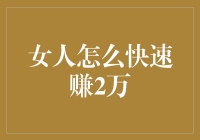 女人怎么快速赚2万